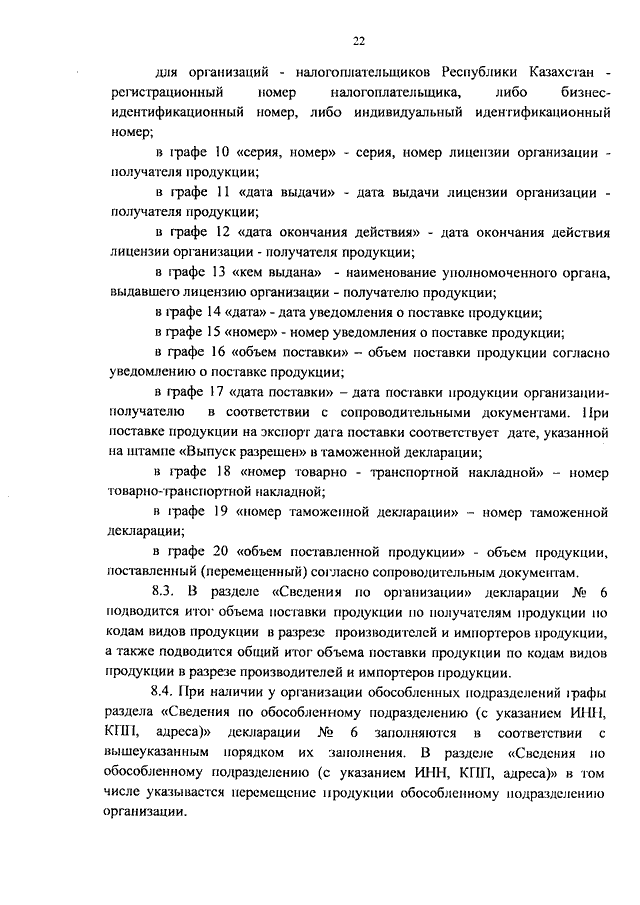 22

для организаций - налогоплательщиков Республики Казахстан - регистрационный номер налогоплательщика, либо бизнес-идентификационный номер, либо индивидуальный идентификационный номер;

в графе 10 «серия, номер» - серия, номер лицензии организации - получателя продукции;

в графе 11 «дата выдачи» - дата выдачи лицензии организации - получателя продукции;

в графе 12 «дата окончания действия» - дата окончания действия лицензии организации - получателя продукции;

в графе 13 «кем выдана» - наименование уполномоченного органа, выдавшего лицензию организации - получателю продукции;

в графе 14 «дата» - дата уведомления о поставке продукции;

в графе 15 «номер» - номер уведомления о поставке продукции;

в графе 16 «объем поставки» – объем поставки продукции согласно уведомлению о поставке продукции;

в графе 17 «дата поставки» – дата поставки продукции организации-получателю в соответствии с сопроводительными документами. При поставке продукции на экспорт дата поставки соответствует дате, указанной на штампе «Выпуск разрешен» в таможенной декларации;

в графе 18 «номер товарно - транспортной накладной» – номер товарно-транспортной накладной;

в графе 19 «номер таможенной декларации» – номер таможенной декларации;

в графе 20 «объем поставленной продукции» - объем продукции, поставленный (перемещенный) согласно сопроводительным документам.

8.3. В разделе «Сведения по организации» декларации № 6 подводится итог объема поставки продукции по получателям продукции по кодам видов продукции в разрезе производителей и импортеров продукции, а также подводится общий итог объема поставки продукции по кодам видов продукции в разрезе производителей и импортеров продукции.

8.4. При наличии у организации обособленных подразделений графы раздела «Сведения по обособленному подразделению (с указанием ИНН, КПП, адреса)» декларации № 6 заполняются в соответствии с вышеуказанным порядком их заполнения. В разделе «Сведения по обособленному подразделению (с указанием ИНН, КПП, адреса)» в том числе указывается перемещение продукции обособленному подразделению организации.